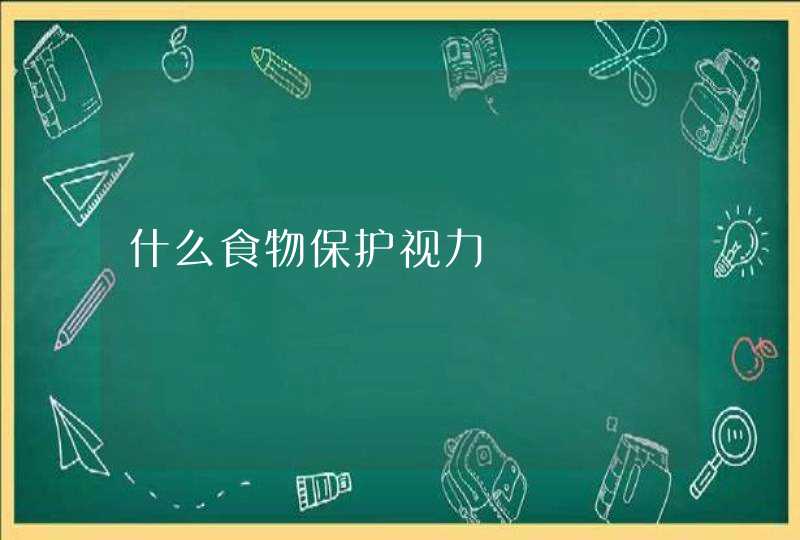 什么食物保护视力